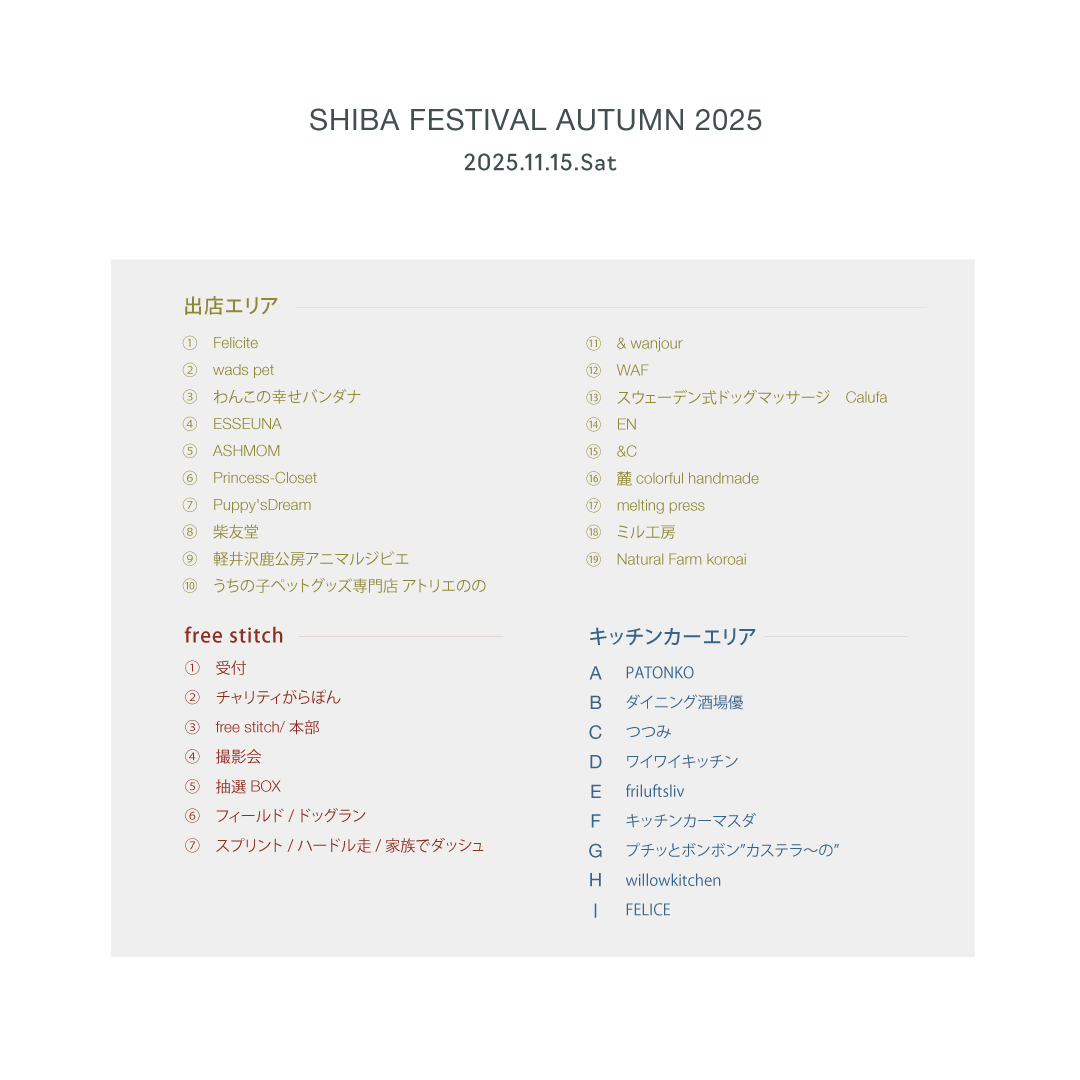 SHIBA FESTIVAL AUTUMN 2025
2025.11.15.Sat

出店エリア

① Felicite
② wads pet
③ わんこの幸せバンダナ
④ ESSEUNA
⑤ ASHMOM
⑥ Princess-Closet
⑦ Puppy'sDream
⑧ 柴友堂
⑨ 軽井沢鹿公房アニマルジビエ
⑩ うちの子ペットグッズ専門店 アトリエのの

⑪ & wanjour
⑫ WAF
⑬ スウェーデン式ドッグマッサージ Calufa
⑭ EN
⑮ &C
⑯ 麓 colorful handmade
⑰ melting press
⑱ ミル工房
⑲ Natural Farm koroai

free stitch

① 受付
② チャリティがらぽん
③ free stitch/ 本部
④ 撮影会
⑤ 抽選 BOX
⑥ フィールド / ドッグラン
⑦ スプリント / ハードル走 / 家族でダッシュ

キッチンカーエリア

A PATONKO
B ダイニング酒場優
C つつみ
D ワイワイキッチン
E friluftsliv
F キッチンカーマスダ
G プチッとボンボン"カステラ〜の"
H willowkitchen
I FELICE